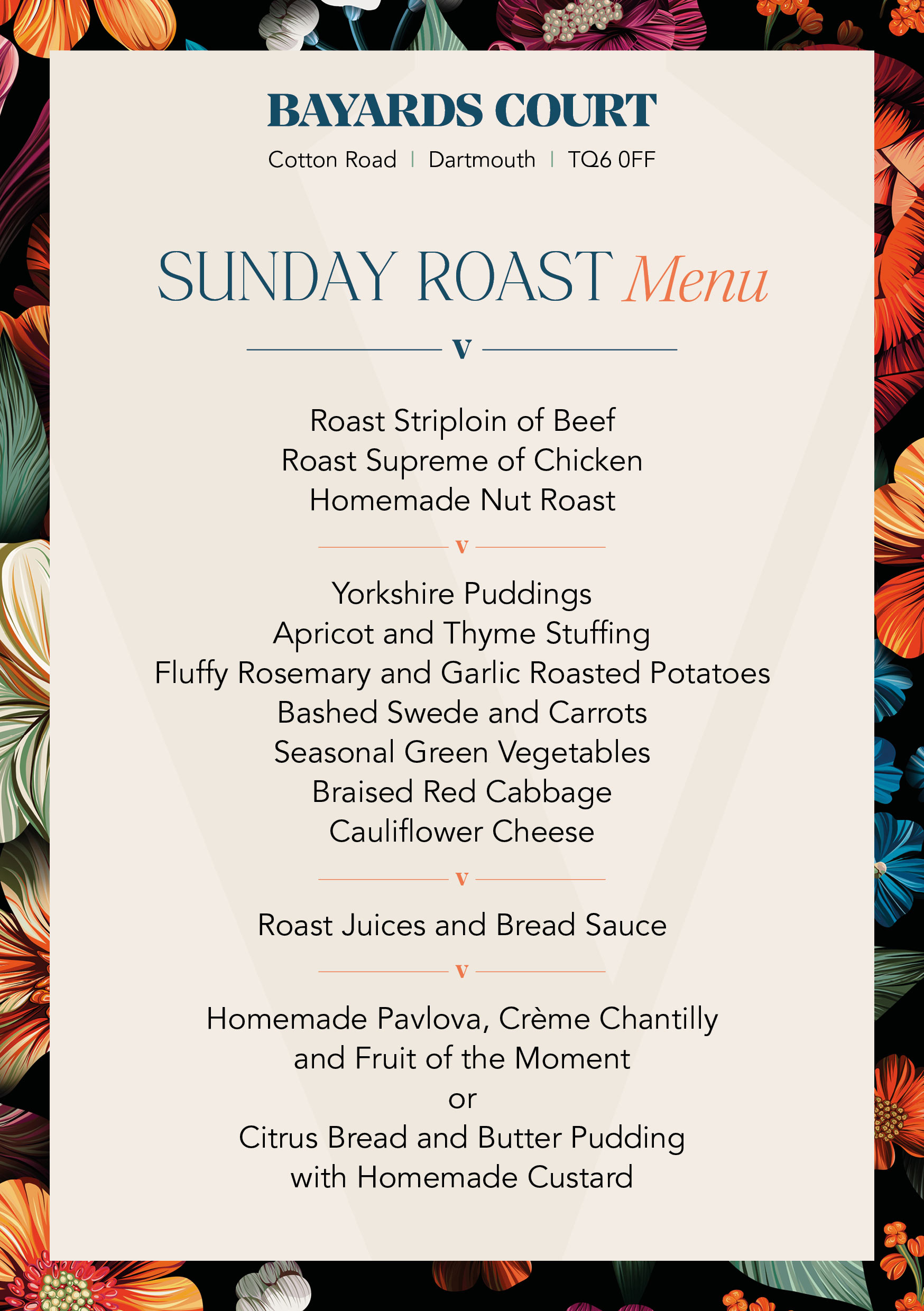 BAYARDS COURT

Cotton Road | Dartmouth | TQ6 0FF

SUNDAY ROAST Menu

V

Roast Striploin of Beef
Roast Supreme of Chicken
Homemade Nut Roast

V

Yorkshire Puddings
Apricot and Thyme Stuffing
Fluffy Rosemary and Garlic Roasted Potatoes
Bashed Swede and Carrots
Seasonal Green Vegetables
Braised Red Cabbage
Cauliflower Cheese

V

Roast Juices and Bread Sauce

V

Homemade Pavlova, Crème Chantilly and Fruit of the Moment
or
Citrus Bread and Butter Pudding with Homemade Custard